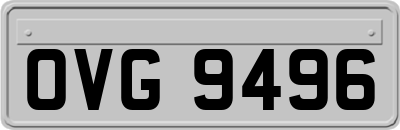 OVG 9496